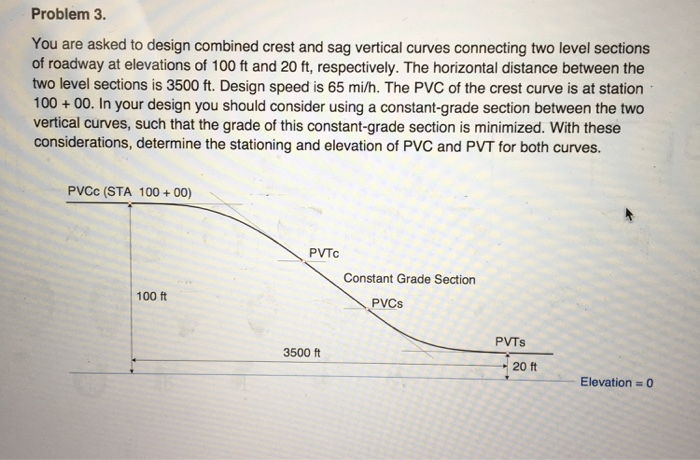 Problem 3.

You are asked to design combined crest and sag vertical curves connecting two level sections of roadway at elevations of 100 ft and 20 ft, respectively. The horizontal distance between the two level sections is 3500 ft. Design speed is 65 mi/h. The PVC of the crest curve is at station 100 + 00. In your design you should consider using a constant-grade section between the two vertical curves, such that the grade of this constant-grade section is minimized. With these considerations, determine the stationing and elevation of PVC and PVT for both curves.

PVCc (STA 100 + 00)
PVTc
Constant Grade Section
100 ft
PVCs
PVTs
3500 ft
20 ft
Elevation = 0